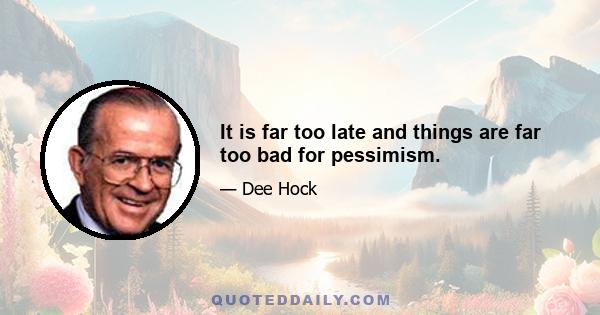 It is far too late and things are far too bad for pessimism.

— Dee Hock

QUOTEDDAILY.COM